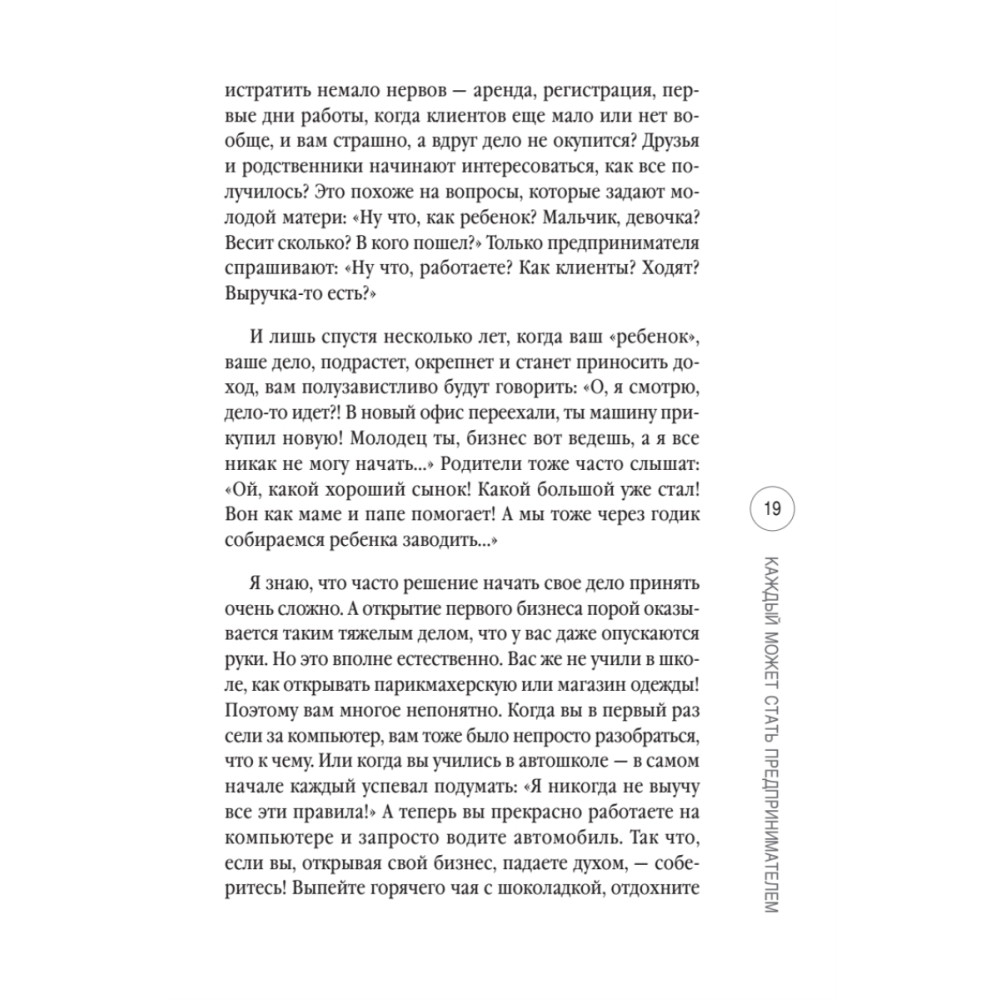 истратить немало нервов — аренда, регистрация, первые дни работы, когда клиентов еще мало или нет вообще, и вам страшно, а вдруг дело не окупится? Друзья и родственники начинают интересоваться, как все получилось? Это похоже на вопросы, которые задают молодой матери: «Ну что, как ребенок? Мальчик, девочка? Весит сколько? В кого пошел?» Только предпринимателя спрашивают: «Ну что, работаете? Как клиенты? Ходят? Выручка-то есть?»

И лишь спустя несколько лет, когда ваш «ребенок», ваше дело, подрастет, окрепнет и станет приносить доход, вам полузавистливо будут говорить: «О, я смотрю, дело-то идет?! В новый офис переехали, ты машину прикупил новую! Молодец ты, бизнес вот ведешь, а я все никак не могу начать...» Родители тоже часто слышат: «Ой, какой хороший сынок! Какой большой уже стал! Вон как маме и папе помогает! А мы тоже через годик собираемся ребенка заводить...»

Я знаю, что часто решение начать свое дело принять очень сложно. А открытие первого бизнеса порой оказывается таким тяжелым делом, что у вас даже опускаются руки. Но это вполне естественно. Вас же не учили в школе, как открывать парикмахерскую или магазин одежды! Поэтому вам многое непонятно. Когда вы в первый раз сели за компьютер, вам тоже было непросто разобраться, что к чему. Или когда вы учились в автошколе — в самом начале каждый успевал подумать: «Я никогда не выучу все эти правила!» А теперь вы прекрасно работаете на компьютере и запросто водите автомобиль. Так что, если вы, открывая свой бизнес, падаете духом, — соберитесь! Выпейте горячего чая с шоколадкой, отдохните

19

КАЖДЫЙ МОЖЕТ СТАТЬ ПРЕДПРИНИМАТЕЛЕМ